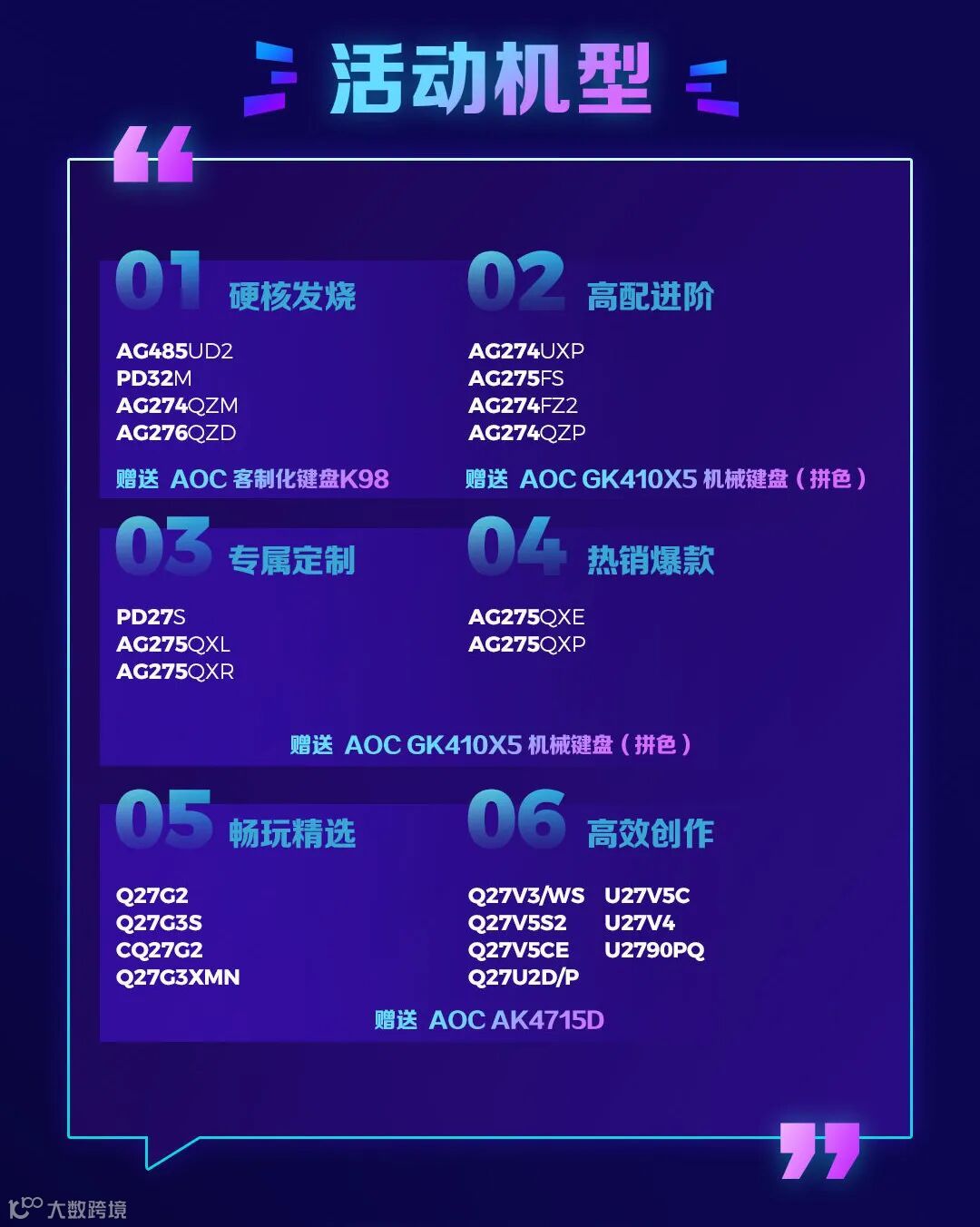 活动机型

01 硬核发烧

AG485UD2
PD32M
AG274QZM
AG276QZD

赠送 AOC 客制化键盘K98

02 高配进阶

AG274UXP
AG275FS
AG274FZ2
AG274QZP

赠送 AOC GK410X5 机械键盘（拼色）

03 专属定制

PD27S
AG275QXL
AG275QXR

04 热销爆款

AG275QXE
AG275QXP

赠送 AOC GK410X5 机械键盘（拼色）

05 畅玩精选

Q27G2
Q27G3S
CQ27G2
Q27G3XMN

06 高效创作

Q27V3/WS
Q27V5S2
Q27V5CE
Q27U2D/P

U27V5C
U27V4
U2790PQ

赠送 AOC AK4715D

大数跨境